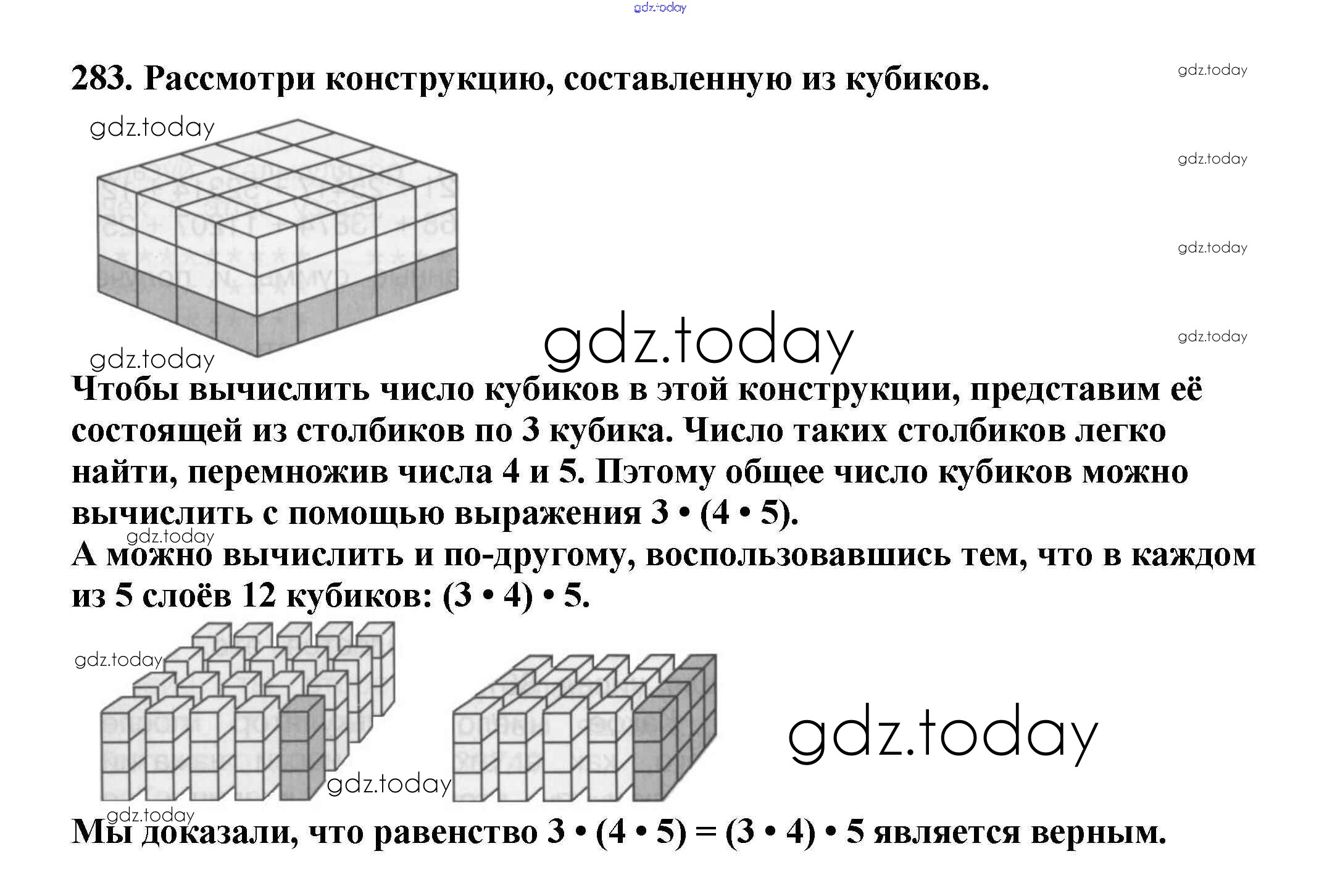 gdz.today

283. Рассмотри конструкцию, составленную из кубиков.

gdz.today

gdz.today

gdz.today

gdz.today

gdz.today

gdz.today

gdz.today

Чтобы вычислить число кубиков в этой конструкции, представим её состоящей из столбиков по 3 кубика. Число таких столбиков легко найти, перемножив числа 4 и 5. Пэтому общее число кубиков можно вычислить с помощью выражения $3 \cdot (4 \cdot 5)$.

gdz.today

А можно вычислить и по-другому, воспользовавшись тем, что в каждом из 5 слоёв 12 кубиков: $(3 \cdot 4) \cdot 5$.

gdz.today

gdz.today

gdz.today

gdz.today

Мы доказали, что равенство $3 \cdot (4 \cdot 5) = (3 \cdot 4) \cdot 5$ является верным.